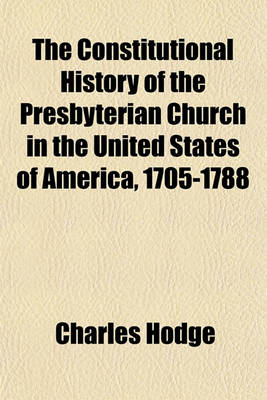 The Constitutional History of the Presbyterian Church in the United States of America, 1705-1788

Charles Hodge